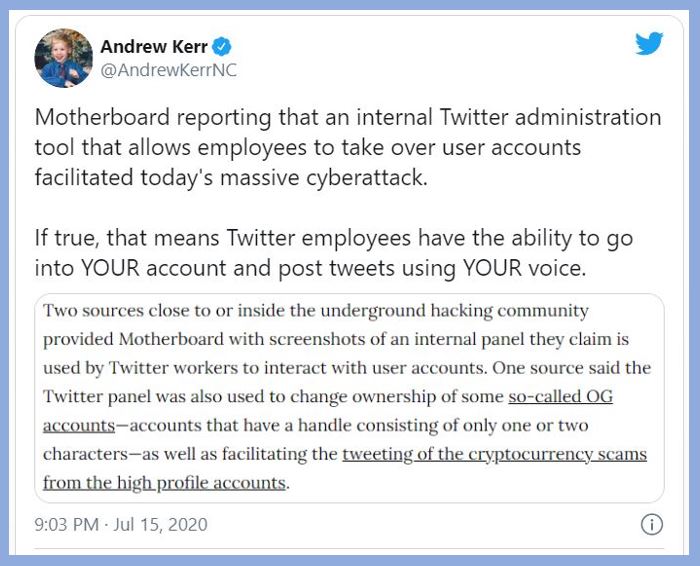 Andrew Kerr
@AndrewKerrNC

Motherboard reporting that an internal Twitter administration tool that allows employees to take over user accounts facilitated today's massive cyberattack.

If true, that means Twitter employees have the ability to go into YOUR account and post tweets using YOUR voice.

Two sources close to or inside the underground hacking community provided Motherboard with screenshots of an internal panel they claim is used by Twitter workers to interact with user accounts. One source said the Twitter panel was also used to change ownership of some so-called OG accounts—accounts that have a handle consisting of only one or two characters—as well as facilitating the tweeting of the cryptocurrency scams from the high profile accounts.

9:03 PM · Jul 15, 2020